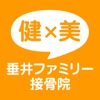 健×美

垂井ファミリー
接骨院